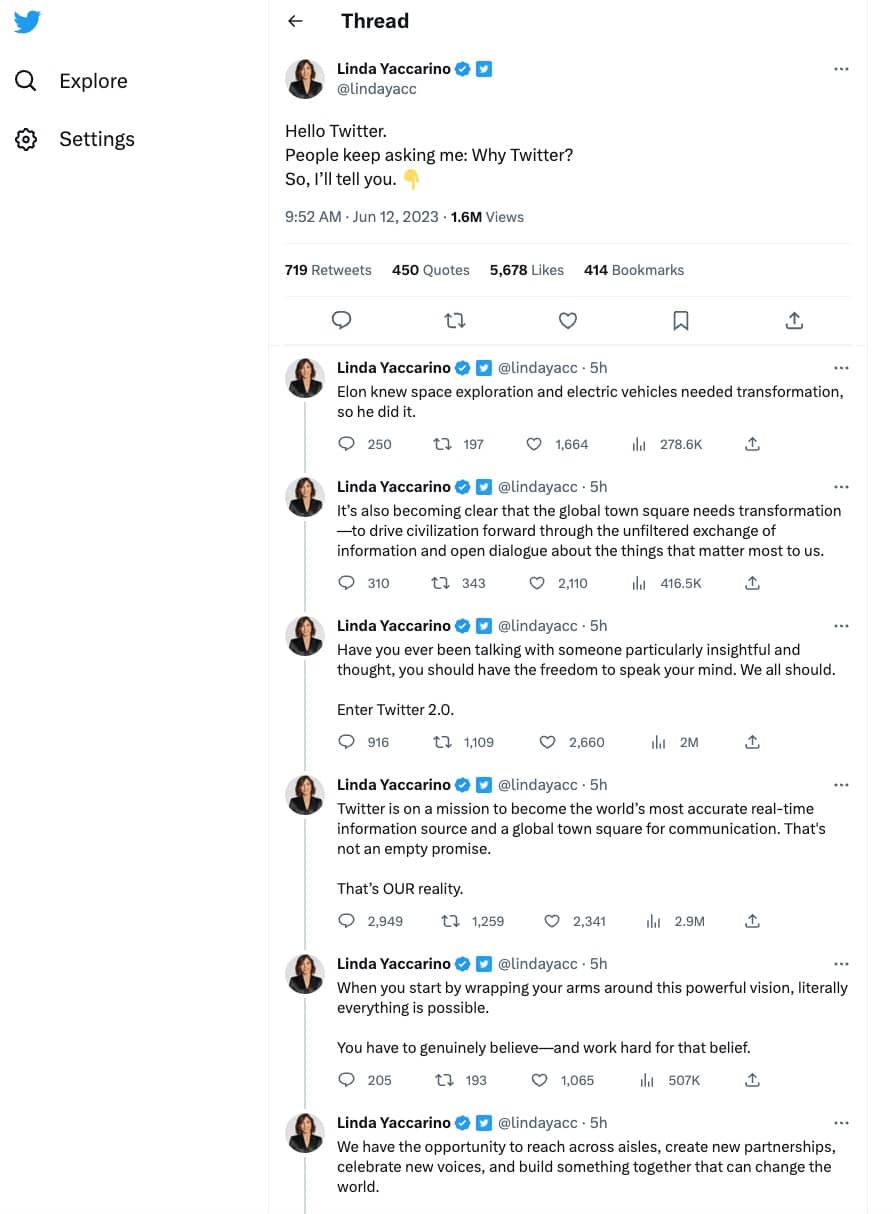 Explore

Settings

Thread

Linda Yaccarino
@lindayacc

Hello Twitter.
People keep asking me: Why Twitter?
So, I'll tell you. 👇

9:52 AM · Jun 12, 2023 · 1.6M Views

719 Retweets 450 Quotes 5,678 Likes 414 Bookmarks

Linda Yaccarino @lindayacc · 5h
Elon knew space exploration and electric vehicles needed transformation, so he did it.

250 197 1,664 278.6K

Linda Yaccarino @lindayacc · 5h
It's also becoming clear that the global town square needs transformation—to drive civilization forward through the unfiltered exchange of information and open dialogue about the things that matter most to us.

310 343 2,110 416.5K

Linda Yaccarino @lindayacc · 5h
Have you ever been talking with someone particularly insightful and thought, you should have the freedom to speak your mind. We all should.

Enter Twitter 2.0.

916 1,109 2,660 2M

Linda Yaccarino @lindayacc · 5h
Twitter is on a mission to become the world's most accurate real-time information source and a global town square for communication. That's not an empty promise.

That's OUR reality.

2,949 1,259 2,341 2.9M

Linda Yaccarino @lindayacc · 5h
When you start by wrapping your arms around this powerful vision, literally everything is possible.

You have to genuinely believe—and work hard for that belief.

205 193 1,065 507K

Linda Yaccarino @lindayacc · 5h
We have the opportunity to reach across aisles, create new partnerships, celebrate new voices, and build something together that can change the world.